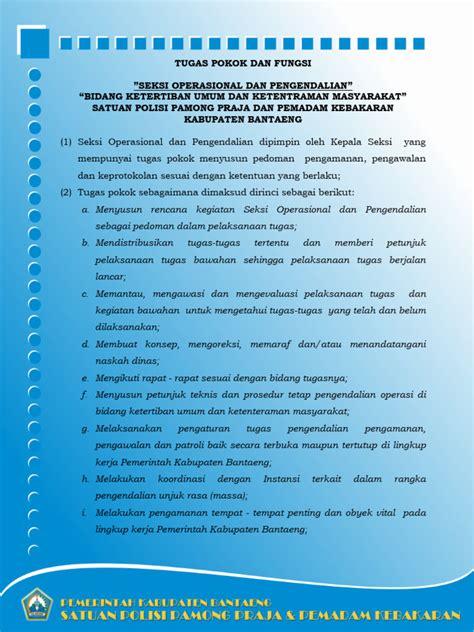 TUGAS POKOK DAN FUNGSI

"SEKSI OPERASIONAL DAN PENGENDALIAN"
"BIDANG KETERTIBAN UMUM DAN KETENTRAMAN MASYARAKAT"
SATUAN POLISI PAMONG PRAJA DAN PEMADAM KEBAKARAN
KABUPATEN BANTAENG

(1) Seksi Operasional dan Pengendalian dipimpin oleh Kepala Seksi yang mempunyai tugas pokok menyusun pedoman pengamanan, pengawalan dan keprotokolan sesuai dengan ketentuan yang berlaku;

(2) Tugas pokok sebagaimana dimaksud dirinci sebagai berikut:

a. Menyusun rencana kegiatan Seksi Operasional dan Pengendalian sebagai pedoman dalam pelaksanaan tugas;

b. Mendistribusikan tugas-tugas tertentu dan memberi petunjuk pelaksanaan tugas bawahan sehingga pelaksanaan tugas berjalan lancar;

c. Memantau, mengawasi dan mengevaluasi pelaksanaan tugas dan kegiatan bawahan untuk mengetahui tugas-tugas yang telah dan belum dilaksanakan;

d. Membuat konsep, mengoreksi, memaraf dan/atau menandatangani naskah dinas;

e. Mengikuti rapat - rapat sesuai dengan bidang tugasnya;

f. Menyusun petunjuk teknis dan prosedur tetap pengendalian operasi di bidang ketertiban umum dan ketenteraman masyarakat;

g. Melaksanakan pengaturan tugas pengendalian pengamanan, pengawalan dan patroli baik secara terbuka maupun tertutup di lingkup kerja Pemerintah Kabupaten Bantaeng;

h. Melakukan koordinasi dengan Instansi terkait dalam rangka pengendalian unjuk rasa (massa);

i. Melakukan pengamanan tempat - tempat penting dan obyek vital pada lingkup kerja Pemerintah Kabupaten Bantaeng;

PEMERINTAH KABUPATEN BANTAENG
SATUAN POLISI PAMONG PRAJA & PEMADAM KEBAKARAN